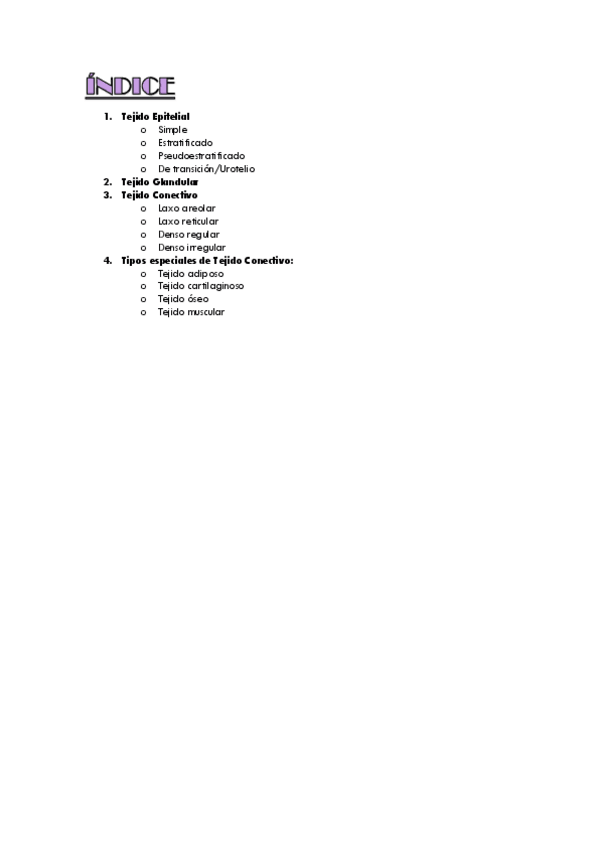 ÍNDICE

1. Tejido Epitelial
   o Simple
   o Estratificado
   o Pseudoestratificado
   o De transición/Urotelio
2. Tejido Glandular
3. Tejido Conectivo
   o Laxo areolar
   o Laxo reticular
   o Denso regular
   o Denso irregular
4. Tipos especiales de Tejido Conectivo:
   o Tejido adiposo
   o Tejido cartilaginoso
   o Tejido óseo
   o Tejido muscular